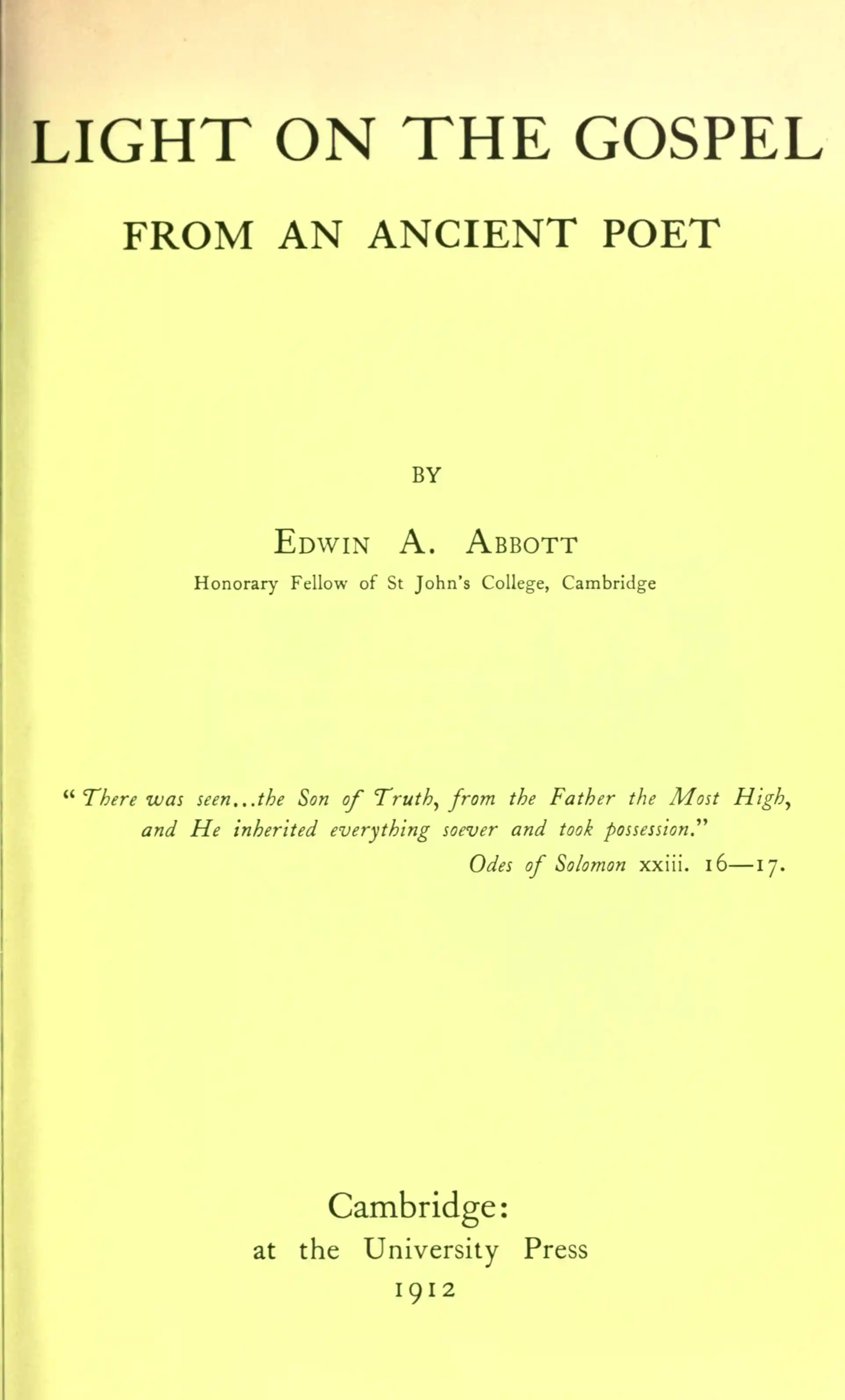 LIGHT ON THE GOSPEL

FROM AN ANCIENT POET

BY

EDWIN A. ABBOTT

Honorary Fellow of St John's College, Cambridge

"There was seen...the Son of Truth, from the Father the Most High, and He inherited everything soever and took possession."

Odes of Solomon xxiii. 16—17.

Cambridge:
at the University Press
1912